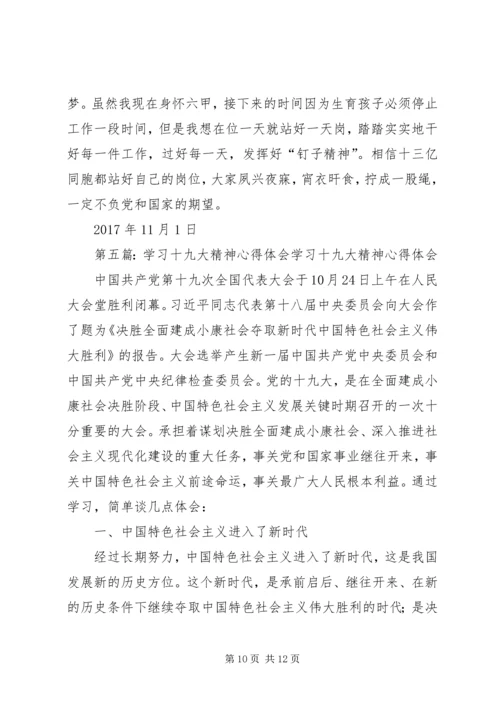 梦。虽然我现在身怀六甲，接下来的时间因为生育孩子必须停止工作一段时间，但是我想在位一天就站好一天岗，踏踏实实地干好每一件工作，过好每一天，发挥好“钉子精神”。相信十三亿同胞都站好自己的岗位，大家夙兴夜寐，宵衣旰食，拧成一股绳，一定不负党和国家的期望。

2017 年 11 月 1 日

第五篇：学习十九大精神心得体会学习十九大精神心得体会

中国共产党第十九次全国代表大会于10月24日上午在人民大会堂胜利闭幕。习近平同志代表第十八届中央委员会向大会作了题为《决胜全面建成小康社会夺取新时代中国特色社会主义伟大胜利》的报告。大会选举产生新一届中国共产党中央委员会和中国共产党中央纪律检查委员会。党的十九大，是在全面建成小康社会决胜阶段、中国特色社会主义发展关键时期召开的一次十分重要的大会。承担着谋划决胜全面建成小康社会、深入推进社会主义现代化建设的重大任务，事关党和国家事业继往开来，事关中国特色社会主义前途命运，事关最广大人民根本利益。通过学习，简单谈几点体会：

一、中国特色社会主义进入了新时代

经过长期努力，中国特色社会主义进入了新时代，这是我国发展新的历史方位。这个新时代，是承前启后、继往开来、在新的历史条件下继续夺取中国特色社会主义伟大胜利的时代；是决

第 10 页 共 12 页